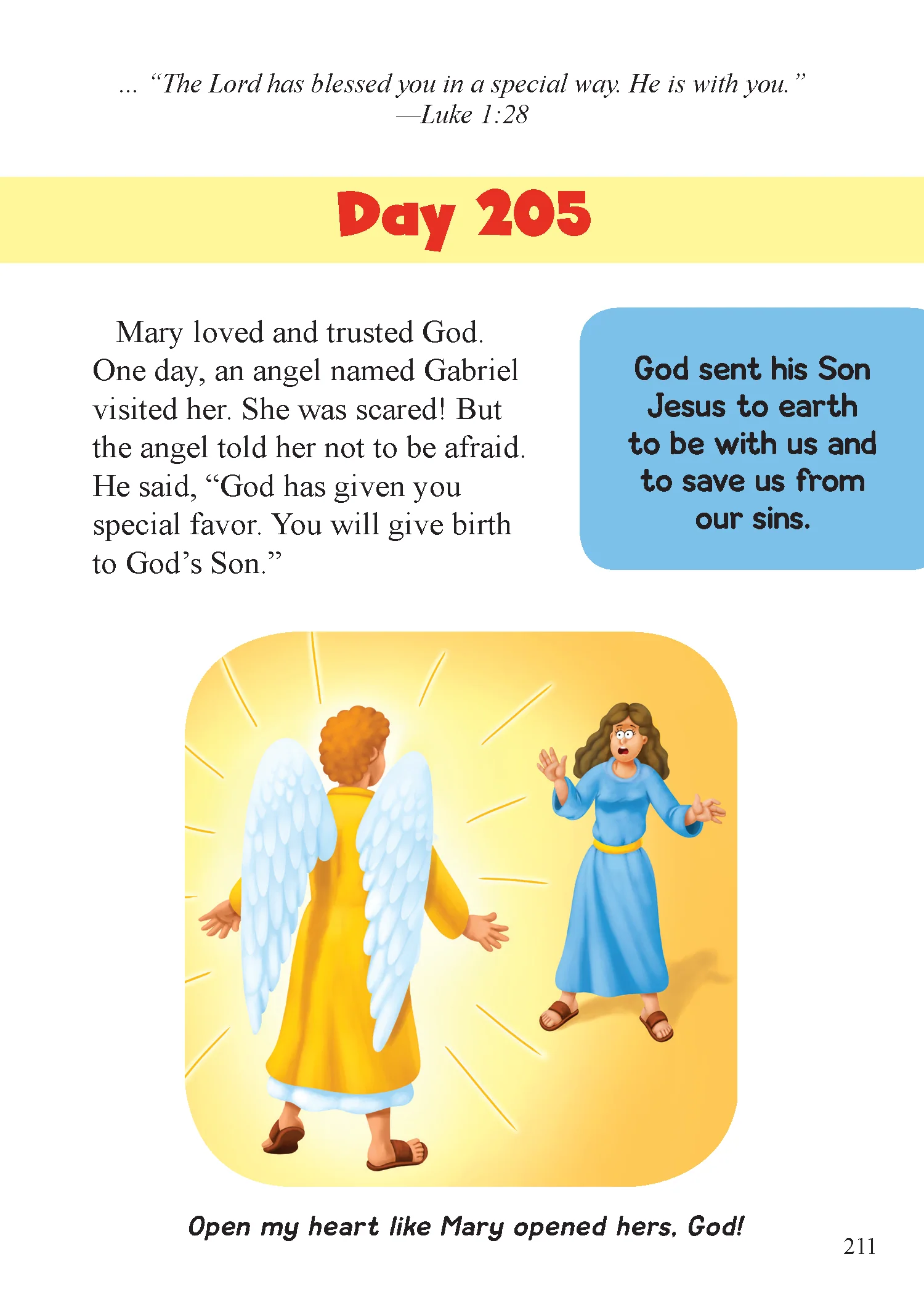 ... "The Lord has blessed you in a special way. He is with you."
—Luke 1:28

Day 205

Mary loved and trusted God. One day, an angel named Gabriel visited her. She was scared! But the angel told her not to be afraid. He said, "God has given you special favor. You will give birth to God's Son."

God sent his Son Jesus to earth to be with us and to save us from our sins.

Open my heart like Mary opened hers, God!

211